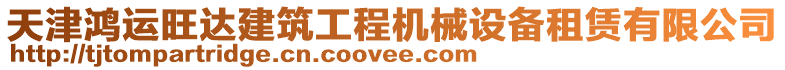 天津鸿运旺达建筑工程机械设备租赁有限公司
http://tjtompartridge.cn.coovee.com